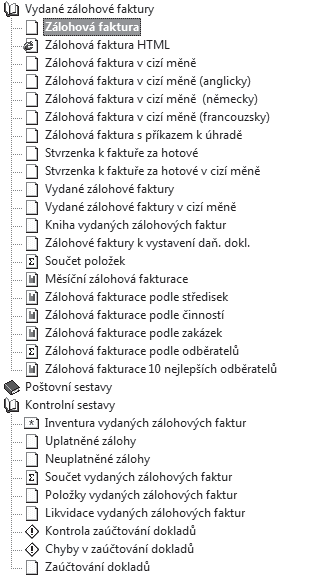 Vydané zálohové faktury
Zálohová faktura
Zálohová faktura HTML
Zálohová faktura v cizí měně
Zálohová faktura v cizí měně (anglicky)
Zálohová faktura v cizí měně  (německy)
Zálohová faktura v cizí měně (francouzsky)
Zálohová faktura s příkazem k úhradě
Stvrzenka k faktuře za hotové
Stvrzenka k faktuře za hotové v cizí měně
Vydané zálohové faktury
Vydané zálohové faktury v cizí měně
Kniha vydaných zálohových faktur
Zálohové faktury k vystavení daň. dokl.
Součet položek
Měsíční zálohová fakturace
Zálohová fakturace podle středisek
Zálohová fakturace podle činností
Zálohová fakturace podle zakázek
Zálohová fakturace podle odběratelů
Zálohová fakturace 10 nejlepších odběratelů
Poštovní sestavy
Kontrolní sestavy
Inventura vydaných zálohových faktur
Uplatněné zálohy
Neuplatněné zálohy
Součet vydaných zálohových faktur
Položky vydaných zálohových faktur
Likvidace vydaných zálohových faktur
Kontrola zaúčtování dokladů
Chyby v zaúčtování dokladů
Zaúčtování dokladů